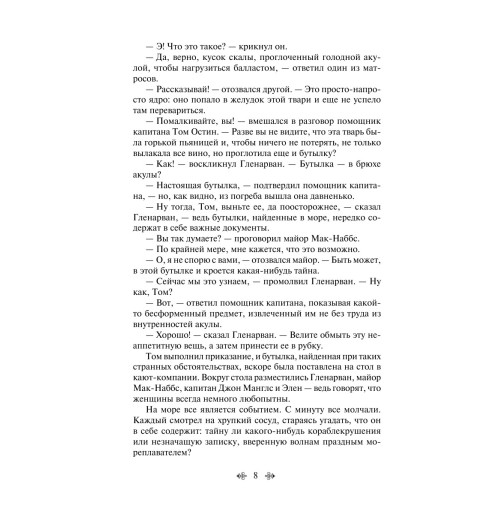 — Э! Что это такое? — крикнул он.

— Да, верно, кусок скалы, проглоченный голодной акулой, чтобы нагрузиться балластом, — ответил один из матросов.

— Рассказывай! — отозвался другой. — Это просто-напросто ядро: оно попало в желудок этой твари и еще не успело там перевариться.

— Помалкивайте, вы! — вмешался в разговор помощник капитана Том Остин. — Разве вы не видите, что эта тварь была горькой пьяницей и, чтобы ничего не потерять, не только вылакала все вино, но проглотила еще и бутылку?

— Как! — воскликнул Гленарван. — Бутылка — в брюхе акулы?

— Настоящая бутылка, — подтвердил помощник капитана, — но, как видно, из погреба вышла она давненько.

— Ну тогда, Том, выньте ее, да поосторожнее, — сказал Гленарван, — ведь бутылки, найденные в море, нередко содержат в себе важные документы.

— Вы так думаете? — проговорил майор Мак-Наббс.

— По крайней мере, мне кажется, что это возможно.

— О, я не спорю с вами, — отозвался майор. — Быть может, в этой бутылке и кроется какая-нибудь тайна.

— Сейчас мы это узнаем, — промолвил Гленарван. — Ну как, Том?

— Вот, — ответил помощник капитана, показывая какой-то бесформенный предмет, извлеченный им не без труда из внутренностей акулы.

— Хорошо! — сказал Гленарван. — Велите обмыть эту неаппетитную вещь, а затем принести ее в рубку.

Том выполнил приказание, и бутылка, найденная при таких странных обстоятельствах, вскоре была поставлена на стол в кают-компании. Вокруг стола разместились Гленарван, майор Мак-Наббс, капитан Джон Манглс и Элен — ведь говорят, что женщины всегда немного любопытны.

На море все является событием. С минуту все молчали. Каждый смотрел на хрупкий сосуд, стараясь угадать, что он в себе содержит: тайну ли какого-нибудь кораблекрушения или незначащую записку, вверенную волнам праздным мореплавателем?

8